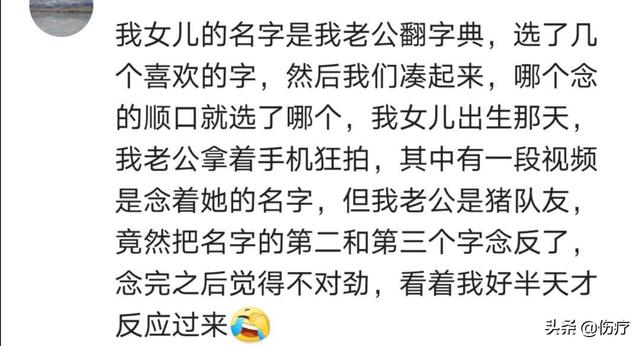 我女儿的名字是我老公翻字典，选了几个喜欢的字，然后我们凑起来，哪个念的顺口就选了哪个，我女儿出生那天，我老公拿着手机狂拍，其中有一段视频是念着她的名字，但我老公是猪队友，竟然把名字的第二和第三个字念反了，念完之后觉得不对劲，看着我好半天才反应过来

头条 @伤疗